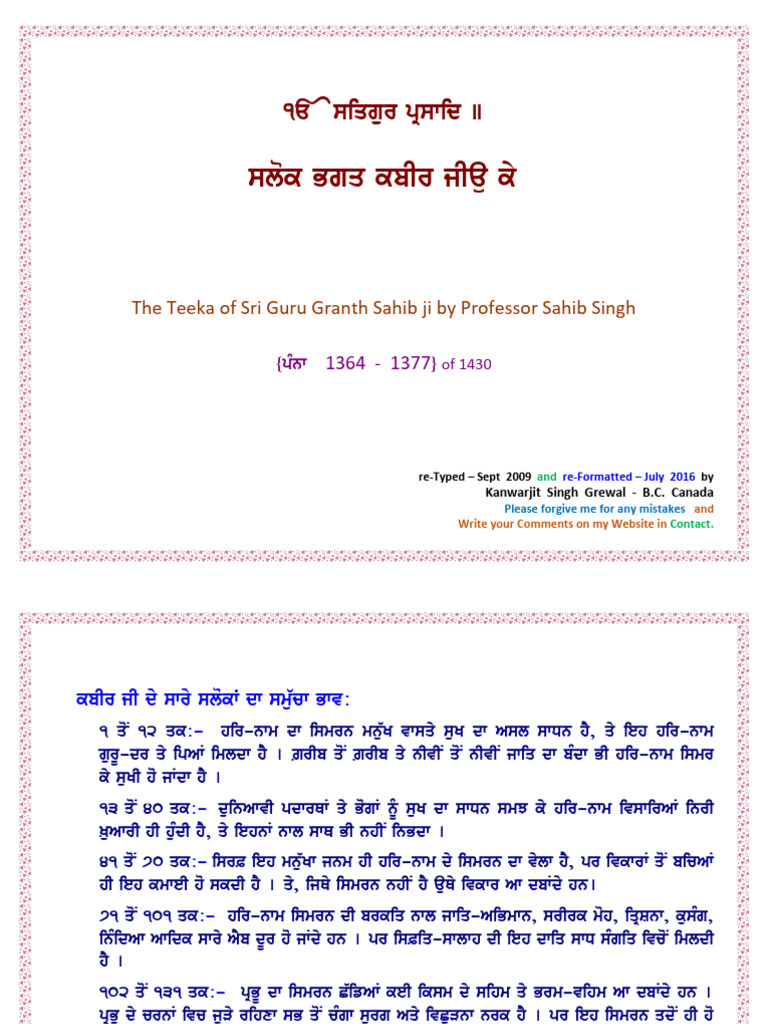 ੴ ਸਤਿਗੁਰ ਪ੍ਰਸਾਦਿ ॥

ਸਲੋਕ ਭਗਤ ਕਬੀਰ ਜੀਉ ਕੇ

The Teeka of Sri Guru Granth Sahib ji by Professor Sahib Singh

{ਪੰਨਾ 1364 - 1377} of 1430

re-Typed – Sept 2009 and re-Formatted – July 2016 by
Kanwarjit Singh Grewal - B.C. Canada
Please forgive me for any mistakes and
Write your Comments on my Website in Contact.

ਕਬੀਰ ਜੀ ਦੇ ਸਾਰੇ ਸਲੋਕਾਂ ਦਾ ਸਮੁੱਚਾ ਭਾਵ:

੧ ਤੋਂ ੧੨ ਤਕ:- ਹਰਿ-ਨਾਮ ਦਾ ਸਿਮਰਨ ਮਨੁੱਖ ਵਾਸਤੇ ਸੁਖ ਦਾ ਅਸਲ ਸਾਧਨ ਹੈ, ਤੇ ਇਹ ਹਰਿ-ਨਾਮ ਗੁਰੂ-ਦਰ ਤੇ ਪਿਆਂ ਮਿਲਦਾ ਹੈ । ਗ਼ਰੀਬ ਤੋਂ ਗ਼ਰੀਬ ਤੇ ਨੀਵੀਂ ਤੋਂ ਨੀਵੀਂ ਜਾਤਿ ਦਾ ਬੰਦਾ ਭੀ ਹਰਿ-ਨਾਮ ਸਿਮਰ ਕੇ ਸੁਖੀ ਹੋ ਜਾਂਦਾ ਹੈ ।

੧੩ ਤੋਂ ੪੦ ਤਕ:- ਦੁਨਿਆਵੀ ਪਦਾਰਥਾਂ ਤੇ ਭੋਗਾਂ ਨੂੰ ਸੁਖ ਦਾ ਸਾਧਨ ਸਮਝ ਕੇ ਹਰਿ-ਨਾਮ ਵਿਸਾਰਿਆਂ ਨਿਰੀ ਖ਼ੁਆਰੀ ਹੀ ਹੁੰਦੀ ਹੈ, ਤੇ ਇਹਨਾਂ ਨਾਲ ਸਾਥ ਭੀ ਨਹੀਂ ਨਿਭਦਾ ।

੪੧ ਤੋਂ ੭੦ ਤਕ:- ਸਿਰਫ਼ ਇਹ ਮਨੁੱਖਾ ਜਨਮ ਹੀ ਹਰਿ-ਨਾਮ ਦੇ ਸਿਮਰਨ ਦਾ ਵੇਲਾ ਹੈ, ਪਰ ਵਿਕਾਰਾਂ ਤੋਂ ਬਚਿਆਂ ਹੀ ਇਹ ਕਮਾਈ ਹੋ ਸਕਦੀ ਹੈ । ਤੇ, ਜਿਥੇ ਸਿਮਰਨ ਨਹੀਂ ਹੈ ਉਥੇ ਵਿਕਾਰ ਆ ਦਬਾਂਦੇ ਹਨ।

੭੧ ਤੋਂ ੧੦੧ ਤਕ:- ਹਰਿ-ਨਾਮ ਸਿਮਰਨ ਦੀ ਬਰਕਤਿ ਨਾਲ ਜਾਤਿ-ਅਭਿਮਾਨ, ਸਰੀਰਕ ਮੋਹ, ਤ੍ਰਿਸ਼ਨਾ, ਕੁਸੰਗ, ਨਿੰਦਿਆ ਆਦਿਕ ਸਾਰੇ ਐਬ ਦੂਰ ਹੋ ਜਾਂਦੇ ਹਨ । ਪਰ ਸਿਫ਼ਤਿ-ਸਾਲਾਹ ਦੀ ਇਹ ਦਾਤਿ ਸਾਧ ਸੰਗਤਿ ਵਿਚੋਂ ਮਿਲਦੀ ਹੈ ।

੧੦੨ ਤੋਂ ੧੩੧ ਤਕ:- ਪ੍ਰਭੂ ਦਾ ਸਿਮਰਨ ਛੱਡਿਆਂ ਕਈ ਕਿਸਮ ਦੇ ਸਹਿਮ ਤੇ ਭਰਮ-ਵਹਿਮ ਆ ਦਬਾਂਦੇ ਹਨ । ਪ੍ਰਭੂ ਦੇ ਚਰਨਾਂ ਵਿਚ ਜੁੜੇ ਰਹਿਣਾ ਸਭ ਤੋਂ ਚੰਗਾ ਸੁਰਗ ਅਤੇ ਵਿਛੁੜਨਾ ਨਰਕ ਹੈ । ਪਰ ਇਹ ਸਿਮਰਨ ਤਦੋਂ ਹੀ ਹੋ